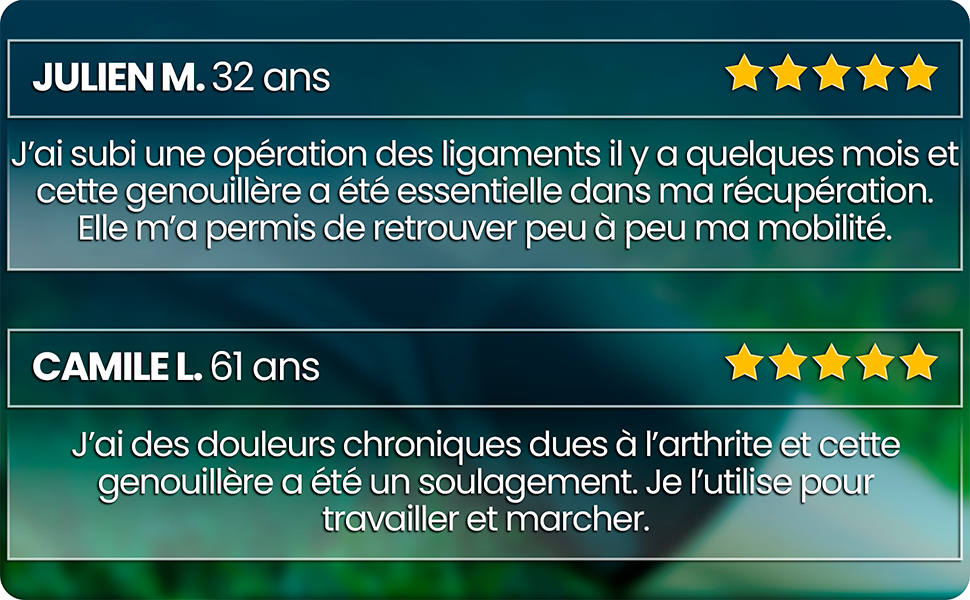 JULIEN M. 32 ans

J'ai subi une opération des ligaments il y a quelques mois et cette genouillère a été essentielle dans ma récupération. Elle m'a permis de retrouver peu à peu ma mobilité.

CAMILE L. 61 ans

J'ai des douleurs chroniques dues à l'arthrite et cette genouillère a été un soulagement. Je l'utilise pour travailler et marcher.